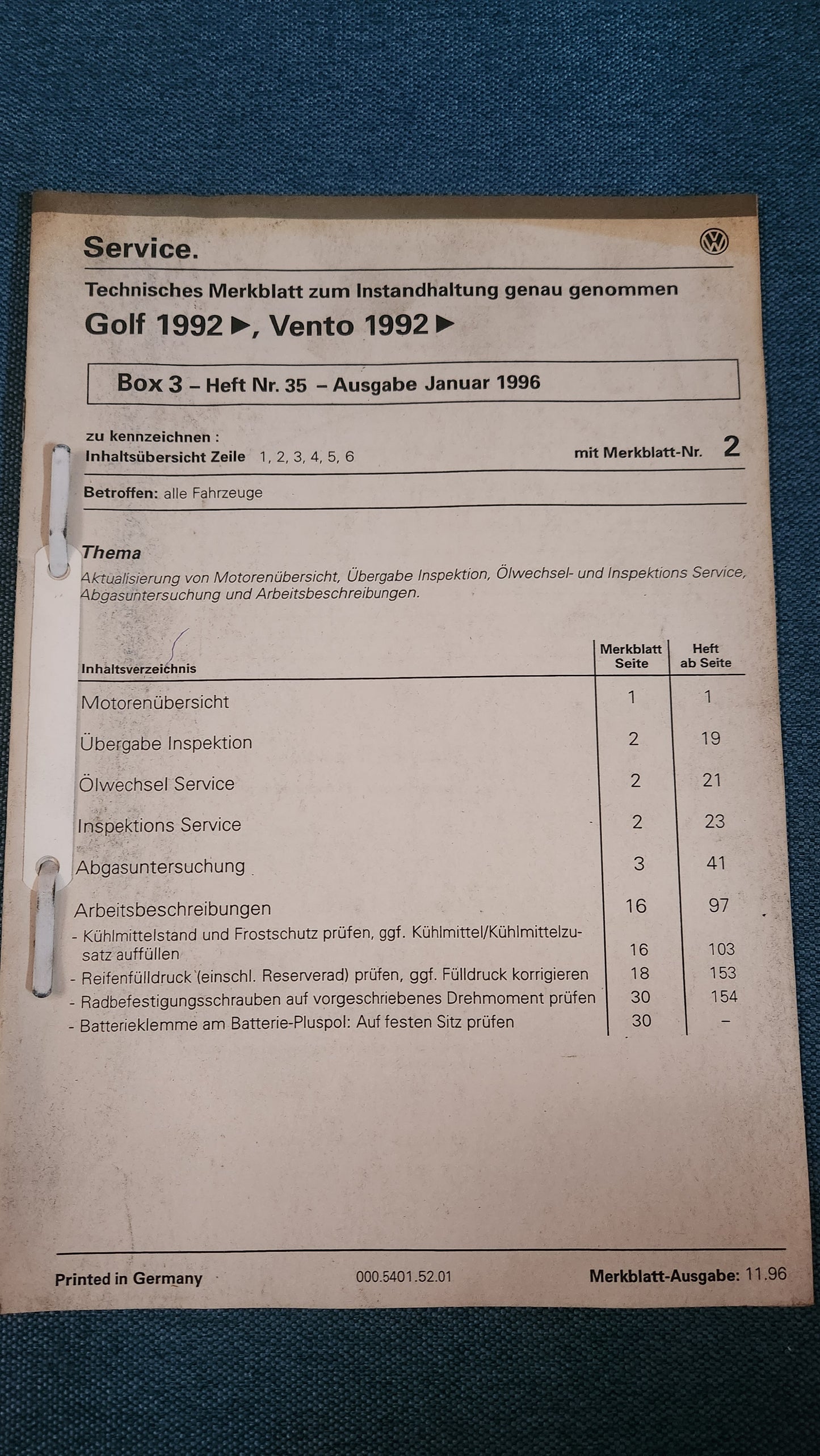 Service.

VW

Technisches Merkblatt zum Instandhaltung genau genommen

Golf 1992 ▶, Vento 1992 ▶

Box 3 – Heft Nr. 35 – Ausgabe Januar 1996

zu kennzeichnen :
Inhaltsübersicht Zeile 1, 2, 3, 4, 5, 6

mit Merkblatt-Nr. 2

Betroffen: alle Fahrzeuge

Thema
Aktualisierung von Motorenübersicht, Übergabe Inspektion, Ölwechsel- und Inspektions Service, Abgasuntersuchung und Arbeitsbeschreibungen.

| Inhaltsverzeichnis | Merkblatt Seite | Heft ab Seite |
|---|---|---|
| Motorenübersicht | 1 | 1 |
| Übergabe Inspektion | 2 | 19 |
| Ölwechsel Service | 2 | 21 |
| Inspektions Service | 2 | 23 |
| Abgasuntersuchung | 3 | 41 |
| Arbeitsbeschreibungen | 16 | 97 |
| - Kühlmittelstand und Frostschutz prüfen, ggf. Kühlmittel/Kühlmittelzusatz auffüllen | 16 | 103 |
| - Reifenfülldruck (einschl. Reserverad) prüfen, ggf. Fülldruck korrigieren | 18 | 153 |
| - Radbefestigungsschrauben auf vorgeschriebenes Drehmoment prüfen | 30 | 154 |
| - Batterieklemme am Batterie-Pluspol: Auf festen Sitz prüfen | 30 | – |

Printed in Germany

000.5401.52.01

Merkblatt-Ausgabe: 11.96